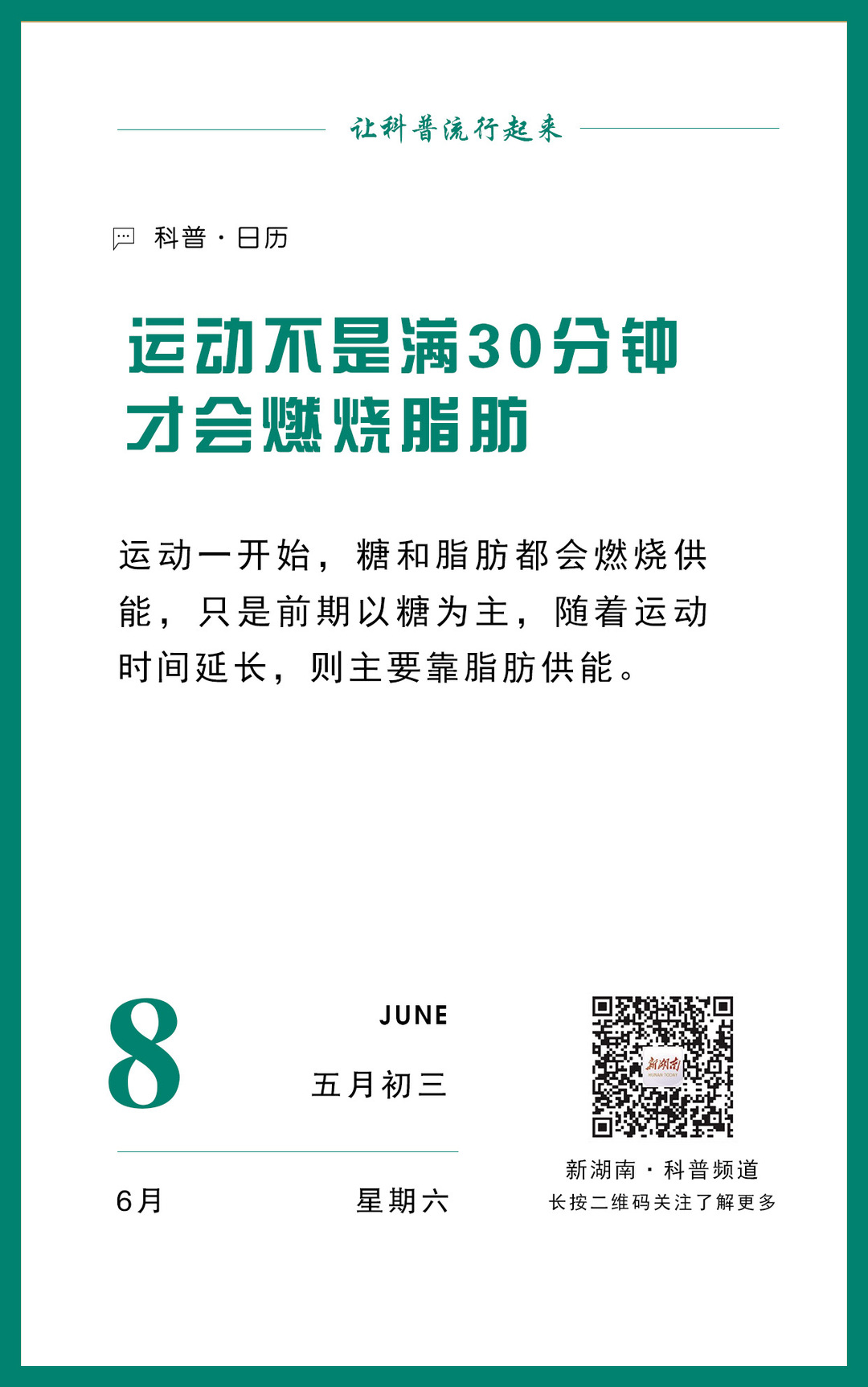 让科普流行起来

科普·日历

运动不是满30分钟才会燃烧脂肪

运动一开始，糖和脂肪都会燃烧供能，只是前期以糖为主，随着运动时间延长，则主要靠脂肪供能。

8

JUNE

五月初三

6月

星期六

新湖南
HUNAN TODAY

新湖南·科普频道
长按二维码关注了解更多